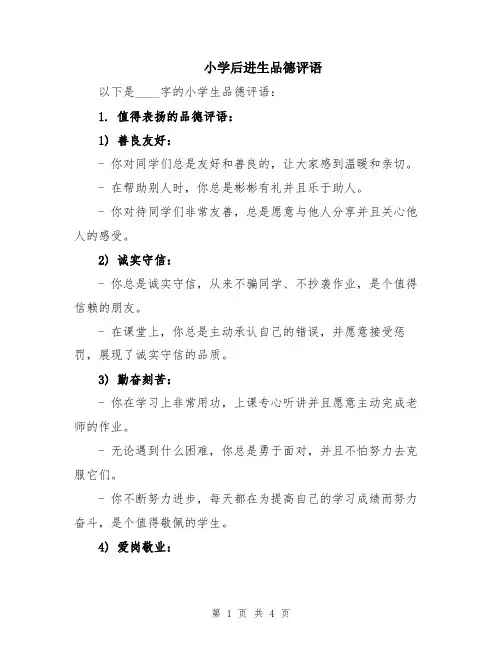 小学后进生品德评语

以下是____字的小学生品德评语：

1. 值得表扬的品德评语：

1) 善良友好：

- 你对同学们总是友好和善良的，让大家感到温暖和亲切。

- 在帮助别人时，你总是彬彬有礼并且乐于助人。

- 你对待同学们非常友善，总是愿意与他人分享并且关心他人的感受。

2) 诚实守信：

- 你总是诚实守信，从来不骗同学、不抄袭作业，是个值得信赖的朋友。

- 在课堂上，你总是主动承认自己的错误，并愿意接受惩罚，展现了诚实守信的品质。

3) 勤奋刻苦：

- 你在学习上非常用功，上课专心听讲并且愿意主动完成老师的作业。

- 无论遇到什么困难，你总是勇于面对，并且不怕努力去克服它们。

- 你不断努力进步，每天都在为提高自己的学习成绩而努力奋斗，是个值得敬佩的学生。

4) 爱岗敬业：

第 1 页 共 4 页